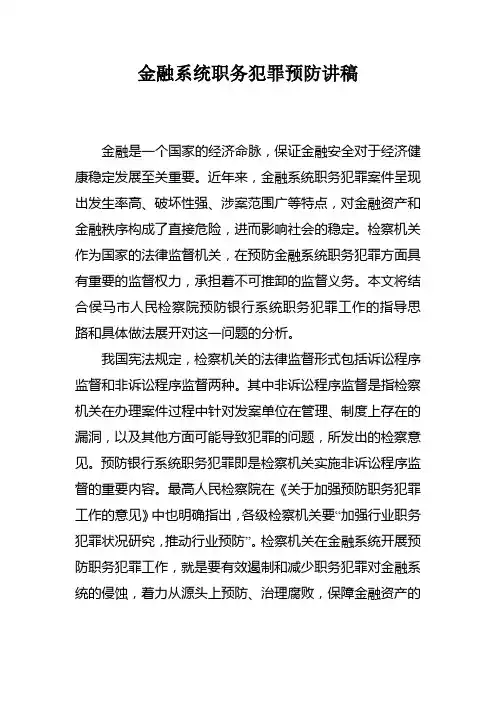 金融系统职务犯罪预防讲稿

金融是一个国家的经济命脉，保证金融安全对于经济健康稳定发展至关重要。近年来，金融系统职务犯罪案件呈现出发生率高、破坏性强、涉案范围广等特点，对金融资产和金融秩序构成了直接危险，进而影响社会的稳定。检察机关作为国家的法律监督机关，在预防金融系统职务犯罪方面具有重要的监督权力，承担着不可推卸的监督义务。本文将结合侯马市人民检察院预防银行系统职务犯罪工作的指导思路和具体做法展开对这一问题的分析。

我国宪法规定，检察机关的法律监督形式包括诉讼程序监督和非诉讼程序监督两种。其中非诉讼程序监督是指检察机关在办理案件过程中针对发案单位在管理、制度上存在的漏洞，以及其他方面可能导致犯罪的问题，所发出的检察意见。预防银行系统职务犯罪即是检察机关实施非诉讼程序监督的重要内容。最高人民检察院在《关于加强预防职务犯罪工作的意见》中也明确指出，各级检察机关要“加强行业职务犯罪状况研究，推动行业预防”。检察机关在金融系统开展预防职务犯罪工作，就是要有效遏制和减少职务犯罪对金融系统的侵蚀，着力从源头上预防、治理腐败，保障金融资产的